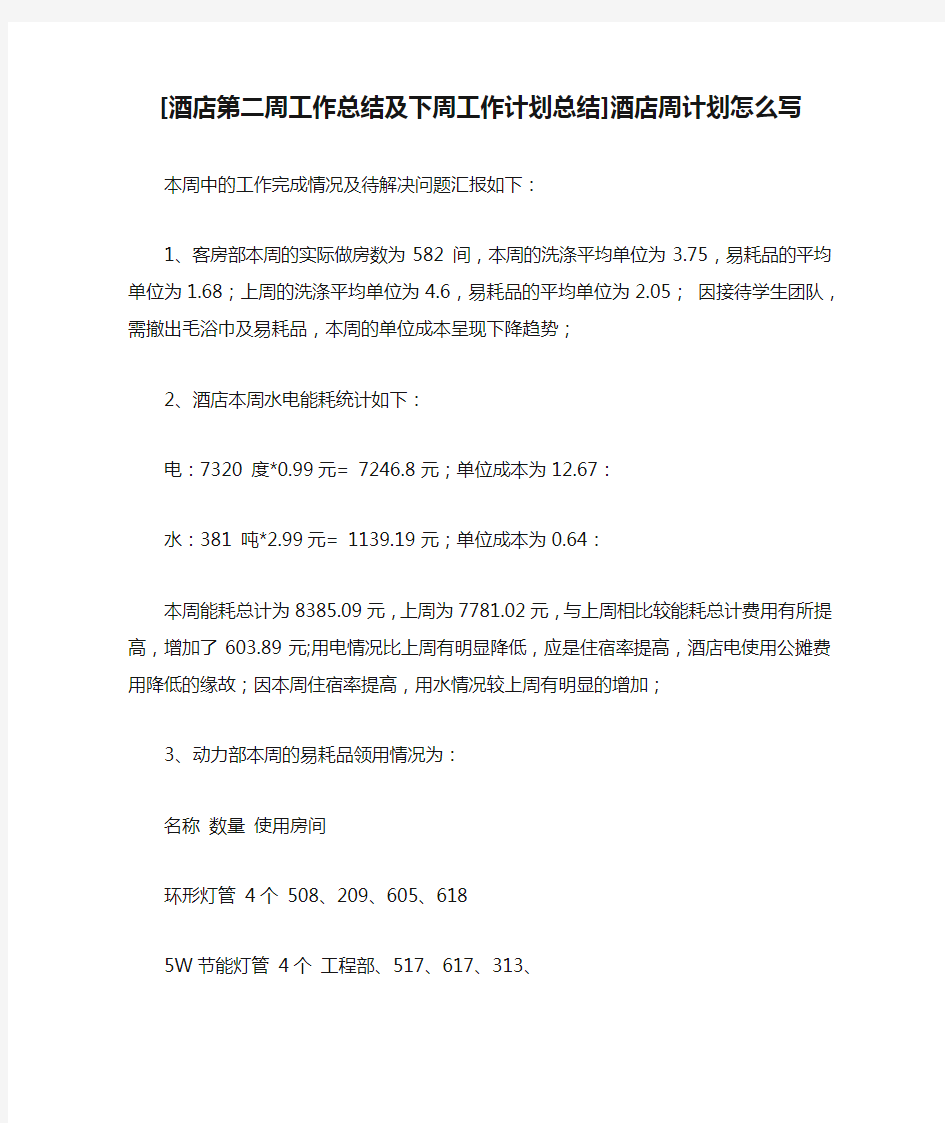 [酒店第二周工作总结及下周工作计划总结]酒店周计划怎么写

本周中的工作完成情况及待解决问题汇报如下：

1、客房部本周的实际做房数为 582 间，本周的洗涤平均单位为 3.75，易耗品的平均单位为 1.68；上周的洗涤平均单位为 4.6，易耗品的平均单位为 2.05； 因接待学生团队，需撤出毛浴巾及易耗品，本周的单位成本呈现下降趋势；

2、酒店本周水电能耗统计如下：

电：7320 度*0.99 元= 7246.8 元；单位成本为 12.67：

水：381 吨*2.99 元= 1139.19 元；单位成本为 0.64：

本周能耗总计为 8385.09 元，上周为 7781.02 元，与上周相比较能耗总计费用有所提高，增加了 603.89 元;用电情况比上周有明显降低，应是住宿率提高，酒店电使用公摊费用降低的缘故；因本周住宿率提高，用水情况较上周有明显的增加；

3、动力部本周的易耗品领用情况为：

名称 数量 使用房间

环形灯管 4 个 508、209、605、618

5W 节能灯管 4 个 工程部、517、617、313、